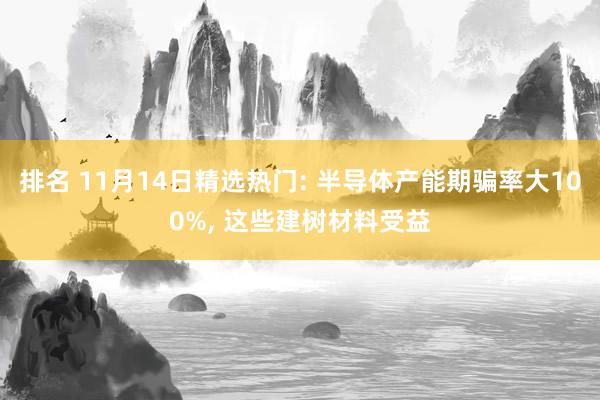 排名 11月14日精选热门: 半导体产能期骗率大100%, 这些建树材料受益